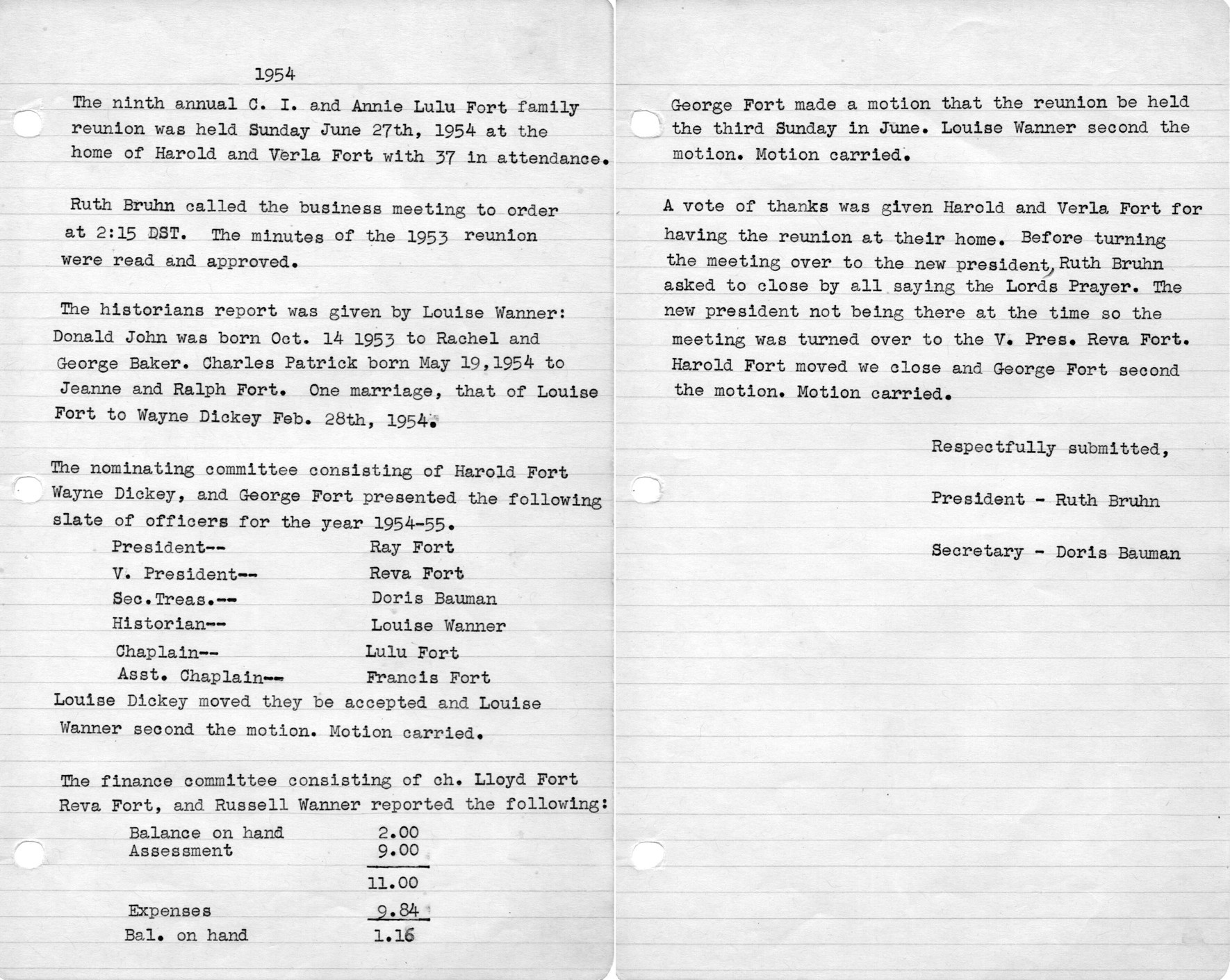 1954

The ninth annual C. I. and Annie Lulu Fort family reunion was held Sunday June 27th, 1954 at the home of Harold and Verla Fort with 37 in attendance.

Ruth Bruhn called the business meeting to order at 2:15 DST. The minutes of the 1953 reunion were read and approved.

The historians report was given by Louise Wanner: Donald John was born Oct. 14 1953 to Rachel and George Baker. Charles Patrick born May 19,1954 to Jeanne and Ralph Fort. One marriage, that of Louise Fort to Wayne Dickey Feb. 28th, 1954.

The nominating committee consisting of Harold Fort Wayne Dickey, and George Fort presented the following slate of officers for the year 1954-55.

| | |
|---|---|
| President-- | Ray Fort |
| V. President-- | Reva Fort |
| Sec.Treas.-- | Doris Bauman |
| Historian-- | Louise Wanner |
| Chaplain-- | Lulu Fort |
| Asst. Chaplain-- | Francis Fort |

Louise Dickey moved they be accepted and Louise Wanner second the motion. Motion carried.

The finance committee consisting of ch. Lloyd Fort Reva Fort, and Russell Wanner reported the following:

| | |
|---|---|
| Balance on hand | 2.00 |
| Assessment | 9.00 |
| | 11.00 |
| Expenses | 9.84 |
| Bal. on hand | 1.16 |

George Fort made a motion that the reunion be held the third Sunday in June. Louise Wanner second the motion. Motion carried.

A vote of thanks was given Harold and Verla Fort for having the reunion at their home. Before turning the meeting over to the new president, Ruth Bruhn asked to close by all saying the Lords Prayer. The new president not being there at the time so the meeting was turned over to the V. Pres. Reva Fort. Harold Fort moved we close and George Fort second the motion. Motion carried.

Respectfully submitted,

President - Ruth Bruhn

Secretary - Doris Bauman